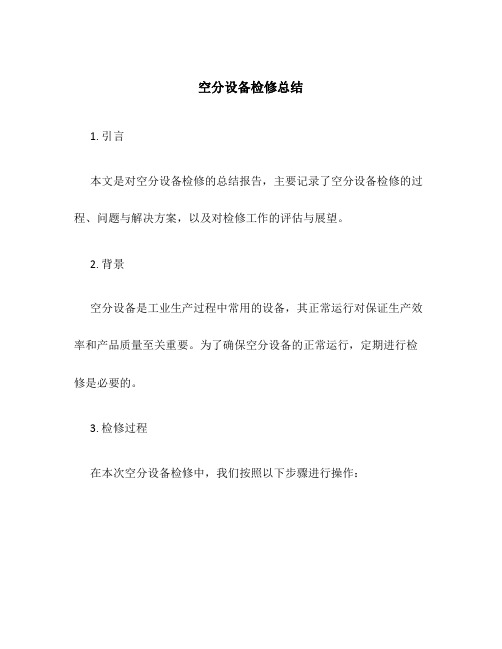 空分设备检修总结

1. 引言

本文是对空分设备检修的总结报告，主要记录了空分设备检修的过程、问题与解决方案，以及对检修工作的评估与展望。

2. 背景

空分设备是工业生产过程中常用的设备，其正常运行对保证生产效率和产品质量至关重要。为了确保空分设备的正常运行，定期进行检修是必要的。

3. 检修过程

在本次空分设备检修中，我们按照以下步骤进行操作：